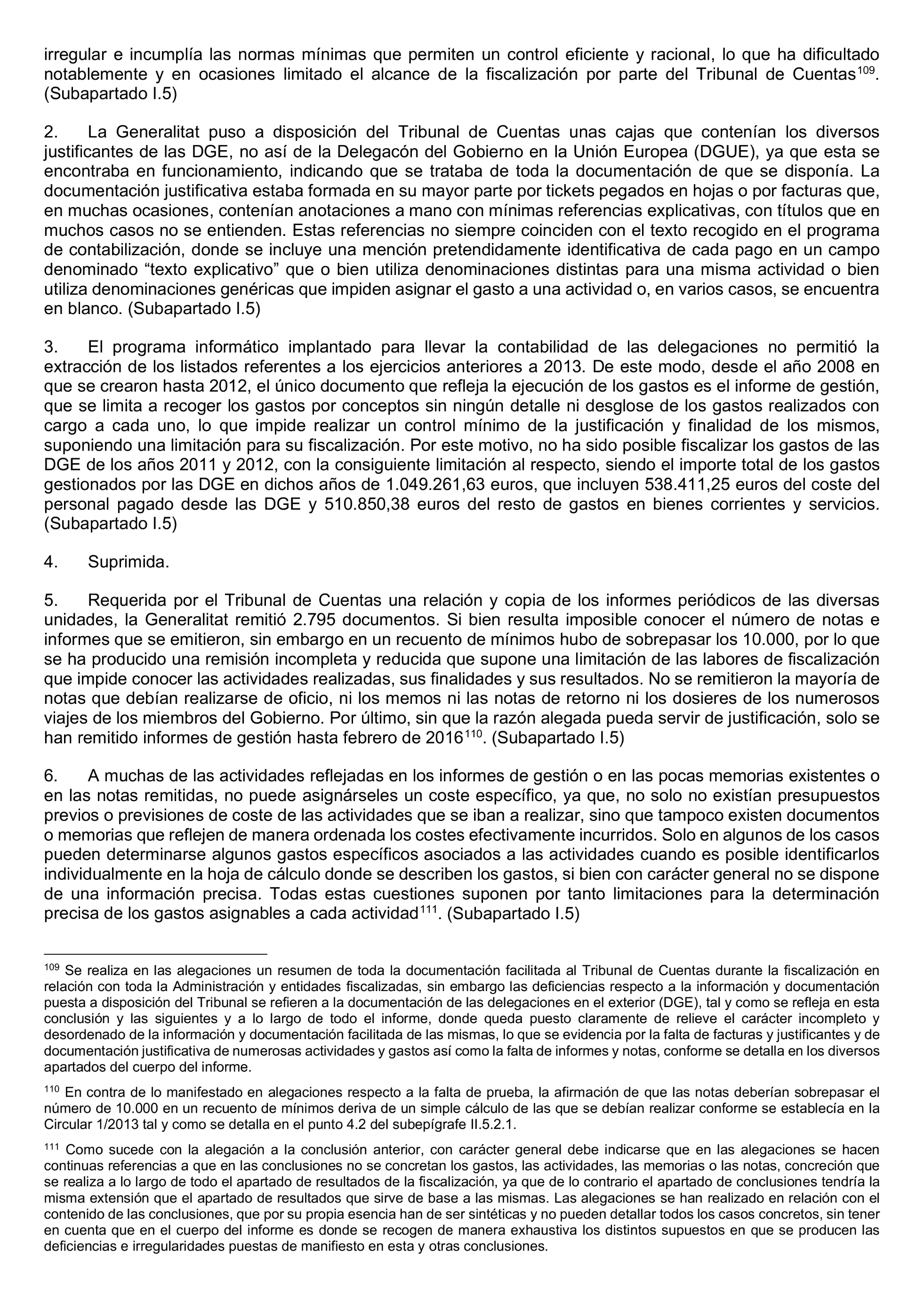 irregular e incumplía las normas mínimas que permiten un control eficiente y racional, lo que ha dificultado notablemente y en ocasiones limitado el alcance de la fiscalización por parte del Tribunal de Cuentas$^{109}$. (Subapartado I.5)

2. La Generalitat puso a disposición del Tribunal de Cuentas unas cajas que contenían los diversos justificantes de las DGE, no así de la Delegacón del Gobierno en la Unión Europea (DGUE), ya que esta se encontraba en funcionamiento, indicando que se trataba de toda la documentación de que se disponía. La documentación justificativa estaba formada en su mayor parte por tickets pegados en hojas o por facturas que, en muchas ocasiones, contenían anotaciones a mano con mínimas referencias explicativas, con títulos que en muchos casos no se entienden. Estas referencias no siempre coinciden con el texto recogido en el programa de contabilización, donde se incluye una mención pretendidamente identificativa de cada pago en un campo denominado “texto explicativo” que o bien utiliza denominaciones distintas para una misma actividad o bien utiliza denominaciones genéricas que impiden asignar el gasto a una actividad o, en varios casos, se encuentra en blanco. (Subapartado I.5)

3. El programa informático implantado para llevar la contabilidad de las delegaciones no permitió la extracción de los listados referentes a los ejercicios anteriores a 2013. De este modo, desde el año 2008 en que se crearon hasta 2012, el único documento que refleja la ejecución de los gastos es el informe de gestión, que se limita a recoger los gastos por conceptos sin ningún detalle ni desglose de los gastos realizados con cargo a cada uno, lo que impide realizar un control mínimo de la justificación y finalidad de los mismos, suponiendo una limitación para su fiscalización. Por este motivo, no ha sido posible fiscalizar los gastos de las DGE de los años 2011 y 2012, con la consiguiente limitación al respecto, siendo el importe total de los gastos gestionados por las DGE en dichos años de 1.049.261,63 euros, que incluyen 538.411,25 euros del coste del personal pagado desde las DGE y 510.850,38 euros del resto de gastos en bienes corrientes y servicios. (Subapartado I.5)

4. Suprimida.

5. Requerida por el Tribunal de Cuentas una relación y copia de los informes periódicos de las diversas unidades, la Generalitat remitió 2.795 documentos. Si bien resulta imposible conocer el número de notas e informes que se emitieron, sin embargo en un recuento de mínimos hubo de sobrepasar los 10.000, por lo que se ha producido una remisión incompleta y reducida que supone una limitación de las labores de fiscalización que impide conocer las actividades realizadas, sus finalidades y sus resultados. No se remitieron la mayoría de notas que debían realizarse de oficio, ni los memos ni las notas de retorno ni los dosieres de los numerosos viajes de los miembros del Gobierno. Por último, sin que la razón alegada pueda servir de justificación, solo se han remitido informes de gestión hasta febrero de 2016$^{110}$. (Subapartado I.5)

6. A muchas de las actividades reflejadas en los informes de gestión o en las pocas memorias existentes o en las notas remitidas, no puede asignárseles un coste específico, ya que, no solo no existían presupuestos previos o previsiones de coste de las actividades que se iban a realizar, sino que tampoco existen documentos o memorias que reflejen de manera ordenada los costes efectivamente incurridos. Solo en algunos de los casos pueden determinarse algunos gastos específicos asociados a las actividades cuando es posible identificarlos individualmente en la hoja de cálculo donde se describen los gastos, si bien con carácter general no se dispone de una información precisa. Todas estas cuestiones suponen por tanto limitaciones para la determinación precisa de los gastos asignables a cada actividad$^{111}$. (Subapartado I.5)

$^{109}$ Se realiza en las alegaciones un resumen de toda la documentación facilitada al Tribunal de Cuentas durante la fiscalización en relación con toda la Administración y entidades fiscalizadas, sin embargo las deficiencias respecto a la información y documentación puesta a disposición del Tribunal se refieren a la documentación de las delegaciones en el exterior (DGE), tal y como se refleja en esta conclusión y las siguientes y a lo largo de todo el informe, donde queda puesto claramente de relieve el carácter incompleto y desordenado de la información y documentación facilitada de las mismas, lo que se evidencia por la falta de facturas y justificantes y de documentación justificativa de numerosas actividades y gastos así como la falta de informes y notas, conforme se detalla en los diversos apartados del cuerpo del informe.

$^{110}$ En contra de lo manifestado en alegaciones respecto a la falta de prueba, la afirmación de que las notas deberían sobrepasar el número de 10.000 en un recuento de mínimos deriva de un simple cálculo de las que se debían realizar conforme se establecía en la Circular 1/2013 tal y como se detalla en el punto 4.2 del subepígrafe II.5.2.1.

$^{111}$ Como sucede con la alegación a la conclusión anterior, con carácter general debe indicarse que en las alegaciones se hacen continuas referencias a que en las conclusiones no se concretan los gastos, las actividades, las memorias o las notas, concreción que se realiza a lo largo de todo el apartado de resultados de la fiscalización, ya que de lo contrario el apartado de conclusiones tendría la misma extensión que el apartado de resultados que sirve de base a las mismas. Las alegaciones se han realizado en relación con el contenido de las conclusiones, que por su propia esencia han de ser sintéticas y no pueden detallar todos los casos concretos, sin tener en cuenta que en el cuerpo del informe es donde se recogen de manera exhaustiva los distintos supuestos en que se producen las deficiencias e irregularidades puestas de manifiesto en esta y otras conclusiones.